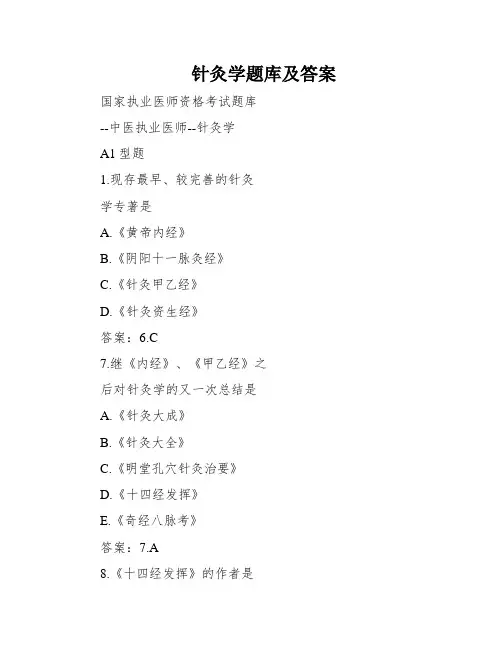 针灸学题库及答案

国家执业医师资格考试题库

--中医执业医师--针灸学

A1 型题

1.现存最早、较完善的针灸学专著是

A.《黄帝内经》

B.《阴阳十一脉灸经》

C.《针灸甲乙经》

D.《针灸资生经》

答案：6.C

7.继《内经》、《甲乙经》之后对针灸学的又一次总结是

A.《针灸大成》

B.《针灸大全》

C.《明堂孔穴针灸治要》

D.《十四经发挥》

E.《奇经八脉考》

答案：7.A

8.《十四经发挥》的作者是